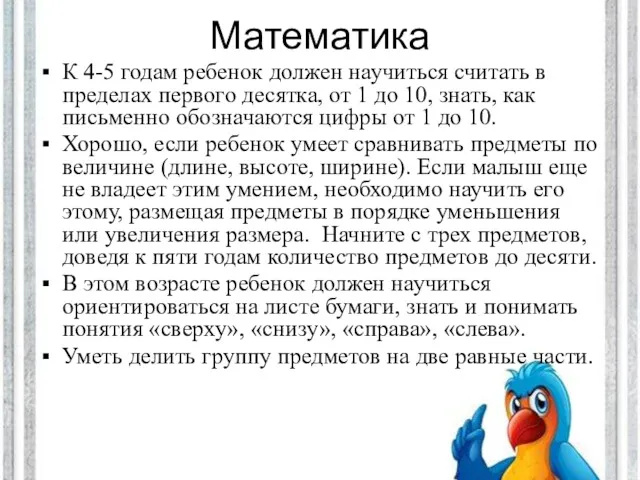 Математика

▪ К 4-5 годам ребенок должен научиться считать в пределах первого десятка, от 1 до 10, знать, как письменно обозначаются цифры от 1 до 10.

▪ Хорошо, если ребенок умеет сравнивать предметы по величине (длине, высоте, ширине). Если малыш еще не владеет этим умением, необходимо научить его этому, размещая предметы в порядке уменьшения или увеличения размера. Начните с трех предметов, доведя к пяти годам количество предметов до десяти.

▪ В этом возрасте ребенок должен научиться ориентироваться на листе бумаги, знать и понимать понятия «сверху», «снизу», «справа», «слева».

▪ Уметь делить группу предметов на две равные части.